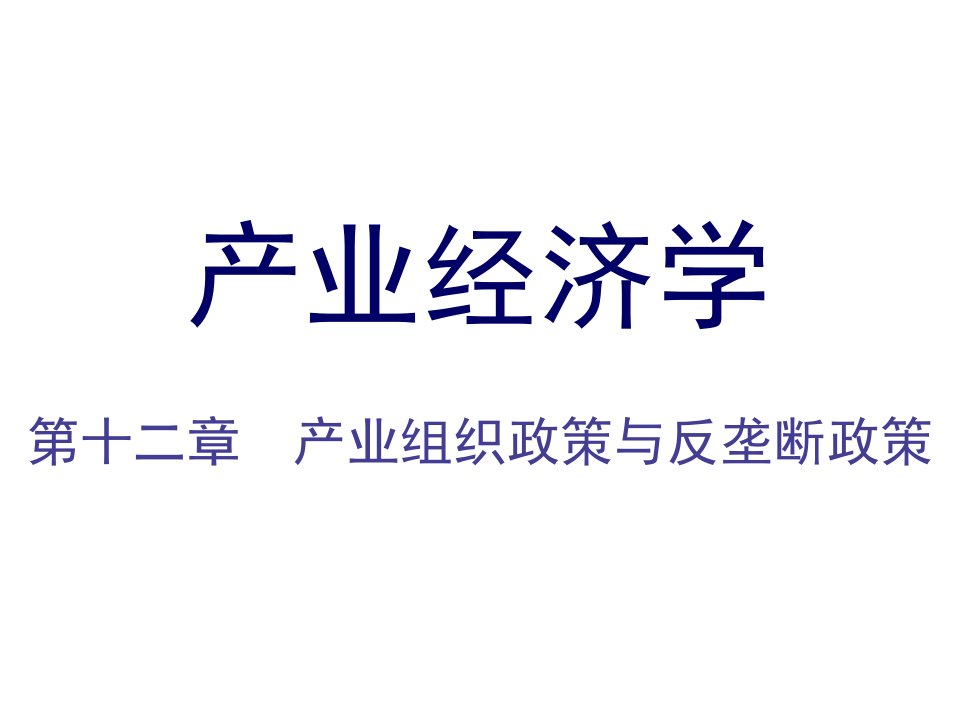 产业经济学

第十二章　产业组织政策与反垄断政策